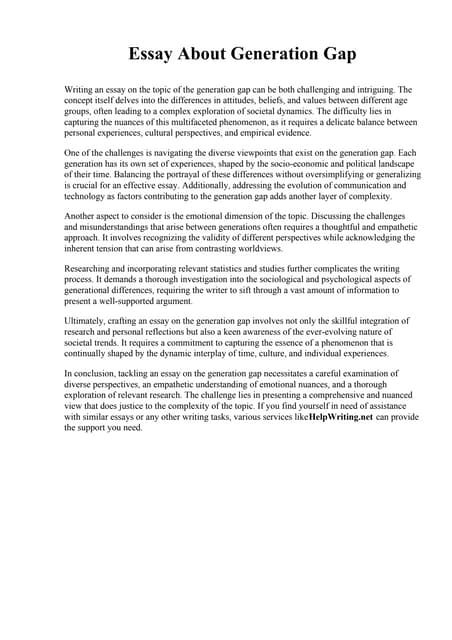 Essay About Generation Gap

Writing an essay on the topic of the generation gap can be both challenging and intriguing. The concept itself delves into the differences in attitudes, beliefs, and values between different age groups, often leading to a complex exploration of societal dynamics. The difficulty lies in capturing the nuances of this multifaceted phenomenon, as it requires a delicate balance between personal experiences, cultural perspectives, and empirical evidence.

One of the challenges is navigating the diverse viewpoints that exist on the generation gap. Each generation has its own set of experiences, shaped by the socio-economic and political landscape of their time. Balancing the portrayal of these differences without oversimplifying or generalizing is crucial for an effective essay. Additionally, addressing the evolution of communication and technology as factors contributing to the generation gap adds another layer of complexity.

Another aspect to consider is the emotional dimension of the topic. Discussing the challenges and misunderstandings that arise between generations often requires a thoughtful and empathetic approach. It involves recognizing the validity of different perspectives while acknowledging the inherent tension that can arise from contrasting worldviews.

Researching and incorporating relevant statistics and studies further complicates the writing process. It demands a thorough investigation into the sociological and psychological aspects of generational differences, requiring the writer to sift through a vast amount of information to present a well-supported argument.

Ultimately, crafting an essay on the generation gap involves not only the skillful integration of research and personal reflections but also a keen awareness of the ever-evolving nature of societal trends. It requires a commitment to capturing the essence of a phenomenon that is continually shaped by the dynamic interplay of time, culture, and individual experiences.

In conclusion, tackling an essay on the generation gap necessitates a careful examination of diverse perspectives, an empathetic understanding of emotional nuances, and a thorough exploration of relevant research. The challenge lies in presenting a comprehensive and nuanced view that does justice to the complexity of the topic. If you find yourself in need of assistance with similar essays or any other writing tasks, various services likeHelpWriting.net can provide the support you need.